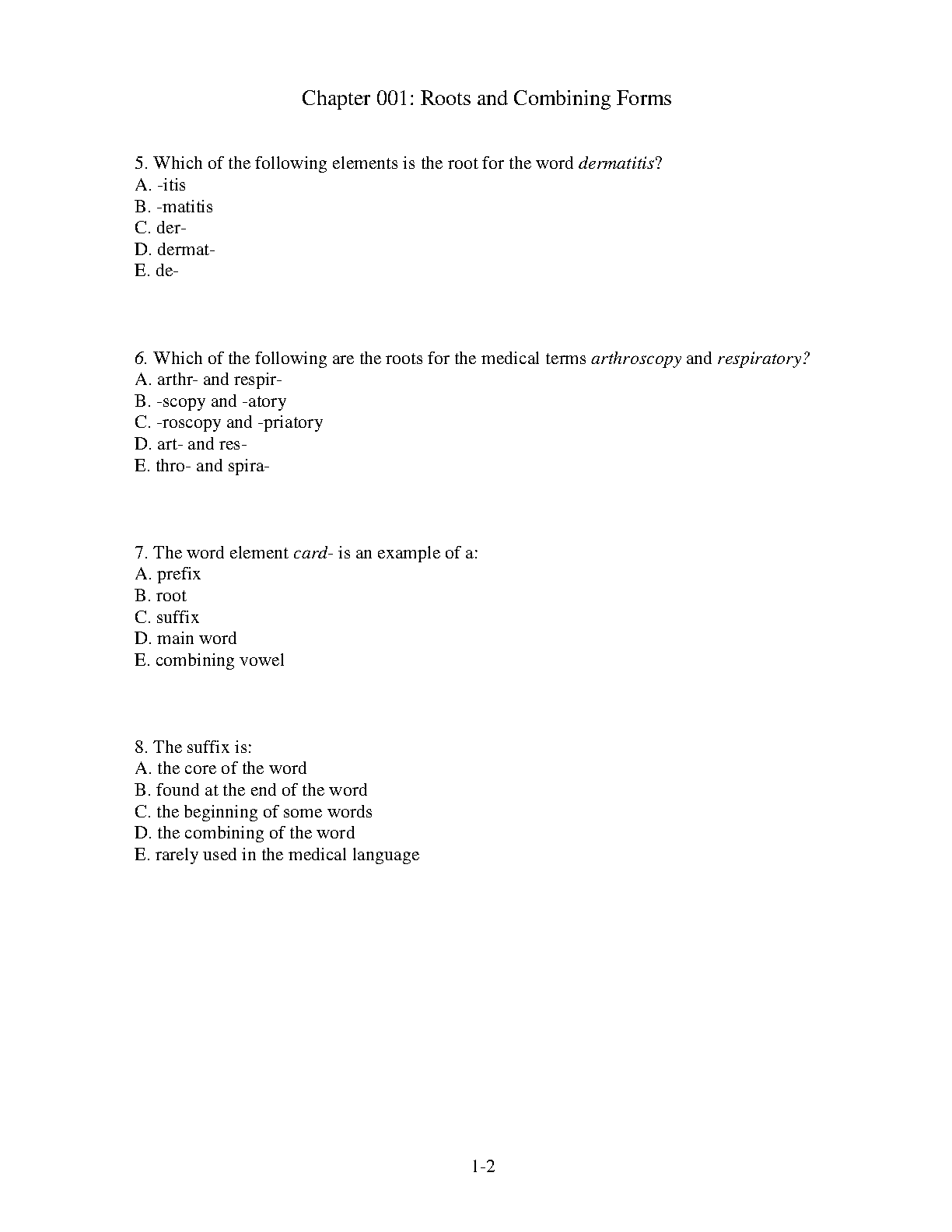 Chapter 001: Roots and Combining Forms

5. Which of the following elements is the root for the word dermatitis?
A. -itis
B. -matitis
C. der-
D. dermat-
E. de-

6. Which of the following are the roots for the medical terms arthroscopy and respiratory?
A. arthr- and respir-
B. -scopy and -atory
C. -roscopy and -priatory
D. art- and res-
E. thro- and spira-

7. The word element card- is an example of a:
A. prefix
B. root
C. suffix
D. main word
E. combining vowel

8. The suffix is:
A. the core of the word
B. found at the end of the word
C. the beginning of some words
D. the combining of the word
E. rarely used in the medical language

1-2